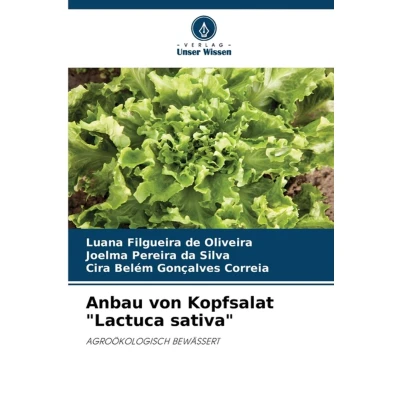 - VERLAG -
Unser Wissen

Luana Filgueira de Oliveira
Joelma Pereira da Silva
Cira Belém Gonçalves Correia

Anbau von Kopfsalat "Lactuca sativa"

AGROÖKOLOGISCH BEWÄSSERT